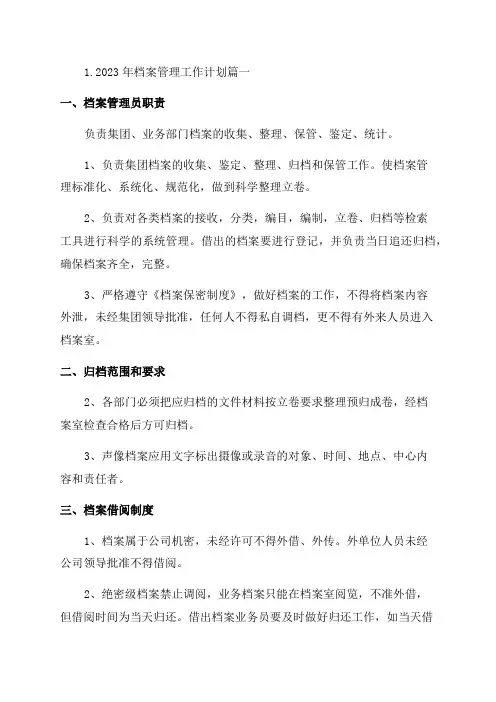 1.2023年档案管理工作计划篇一

一、档案管理员职责

负责集团、业务部门档案的收集、整理、保管、鉴定、统计。

1、负责集团档案的收集、鉴定、整理、归档和保管工作。使档案管理标准化、系统化、规范化，做到科学整理立卷。

2、负责对各类档案的接收，分类，编目，编制，立卷、归档等检索工具进行科学的系统管理。借出的档案要进行登记，并负责当日追还归档，确保档案齐全，完整。

3、严格遵守《档案保密制度》，做好档案的工作，不得将档案内容外泄，未经集团领导批准，任何人不得私自调档，更不得有外来人员进入档案室。

二、归档范围和要求

2、各部门必须把应归档的文件材料按立卷要求整理预归成卷，经档案室检查合格后方可归档。

3、声像档案应用文字标出摄像或录音的对象、时间、地点、中心内容和责任者。

三、档案借阅制度

1、档案属于公司机密，未经许可不得外借、外传。外单位人员未经公司领导批准不得借阅。

2、绝密级档案禁止调阅，业务档案只能在档案室阅览，不准外借，但借阅时间为当天归还。借出档案业务员要及时做好归还工作，如当天借